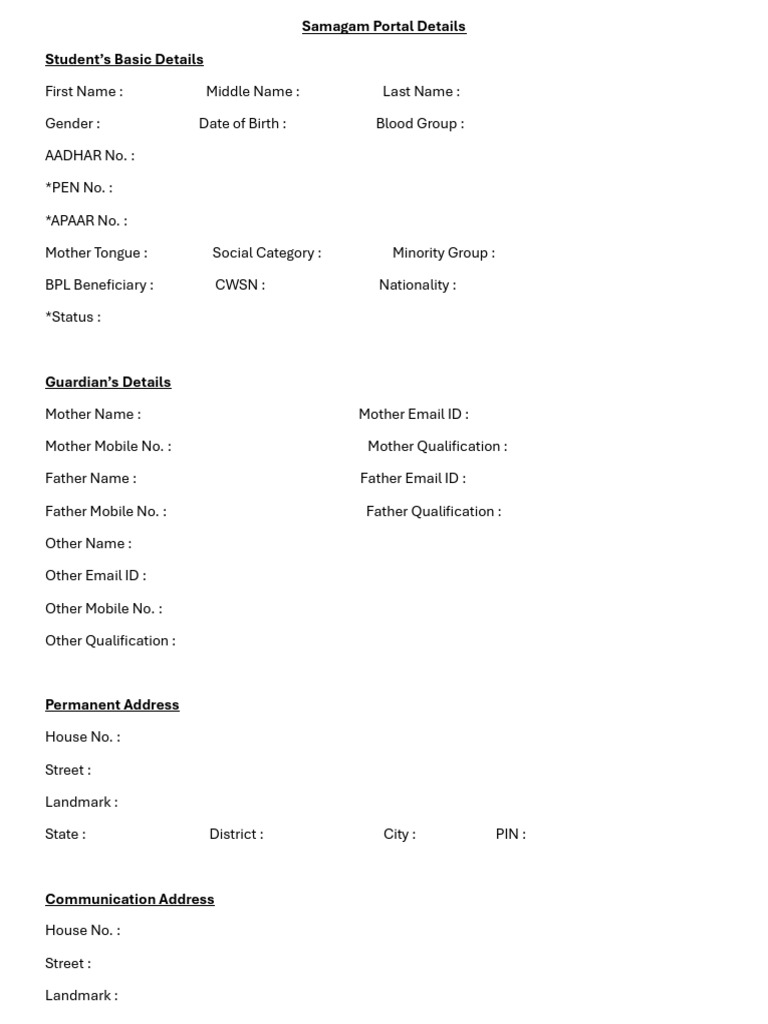 Samagam Portal Details

Student's Basic Details

First Name : Middle Name : Last Name :

Gender : Date of Birth : Blood Group :

AADHAR No. :

*PEN No. :

*APAAR No. :

Mother Tongue : Social Category : Minority Group :

BPL Beneficiary : CWSN : Nationality :

*Status :

Guardian's Details

Mother Name : Mother Email ID :

Mother Mobile No. : Mother Qualification :

Father Name : Father Email ID :

Father Mobile No. : Father Qualification :

Other Name :

Other Email ID :

Other Mobile No. :

Other Qualification :

Permanent Address

House No. :

Street :

Landmark :

State : District : City : PIN :

Communication Address

House No. :

Street :

Landmark :